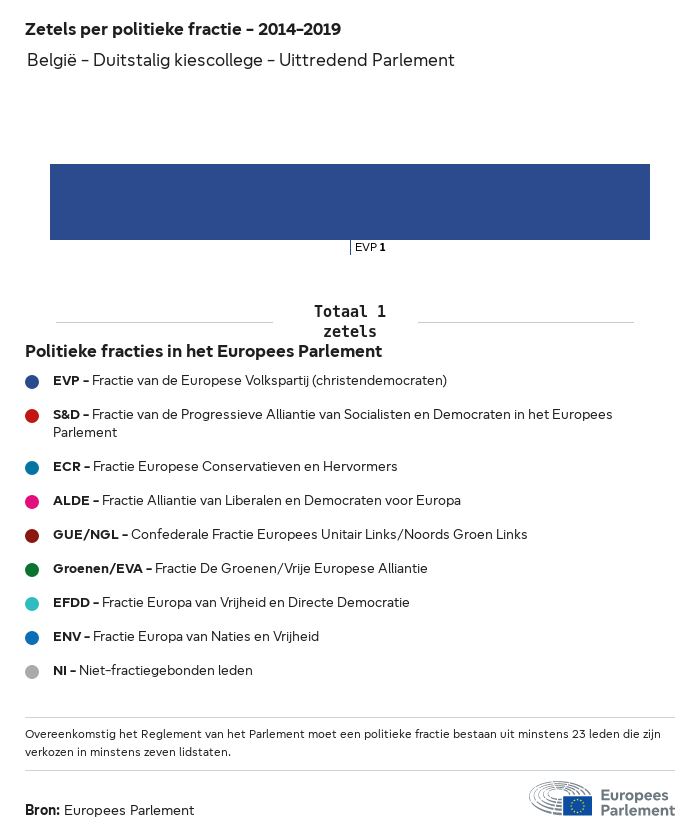 Zetels per politieke fractie - 2014-2019

België - Duitstalig kiescollege - Uittredend Parlement

EVP 1

Totaal 1 zetels

Politieke fracties in het Europees Parlement

EVP - Fractie van de Europese Volkspartij (christendemocraten)

S&D - Fractie van de Progressieve Alliantie van Socialisten en Democraten in het Europees Parlement

ECR - Fractie Europese Conservatieven en Hervormers

ALDE - Fractie Alliantie van Liberalen en Democraten voor Europa

GUE/NGL - Confederale Fractie Europees Unitair Links/Noords Groen Links

Groenen/EVA - Fractie De Groenen/Vrije Europese Alliantie

EFDD - Fractie Europa van Vrijheid en Directe Democratie

ENV - Fractie Europa van Naties en Vrijheid

NI - Niet-fractiegebonden leden

Overeenkomstig het Reglement van het Parlement moet een politieke fractie bestaan uit minstens 23 leden die zijn verkozen in minstens zeven lidstaten.

Bron: Europees Parlement

Europees Parlement